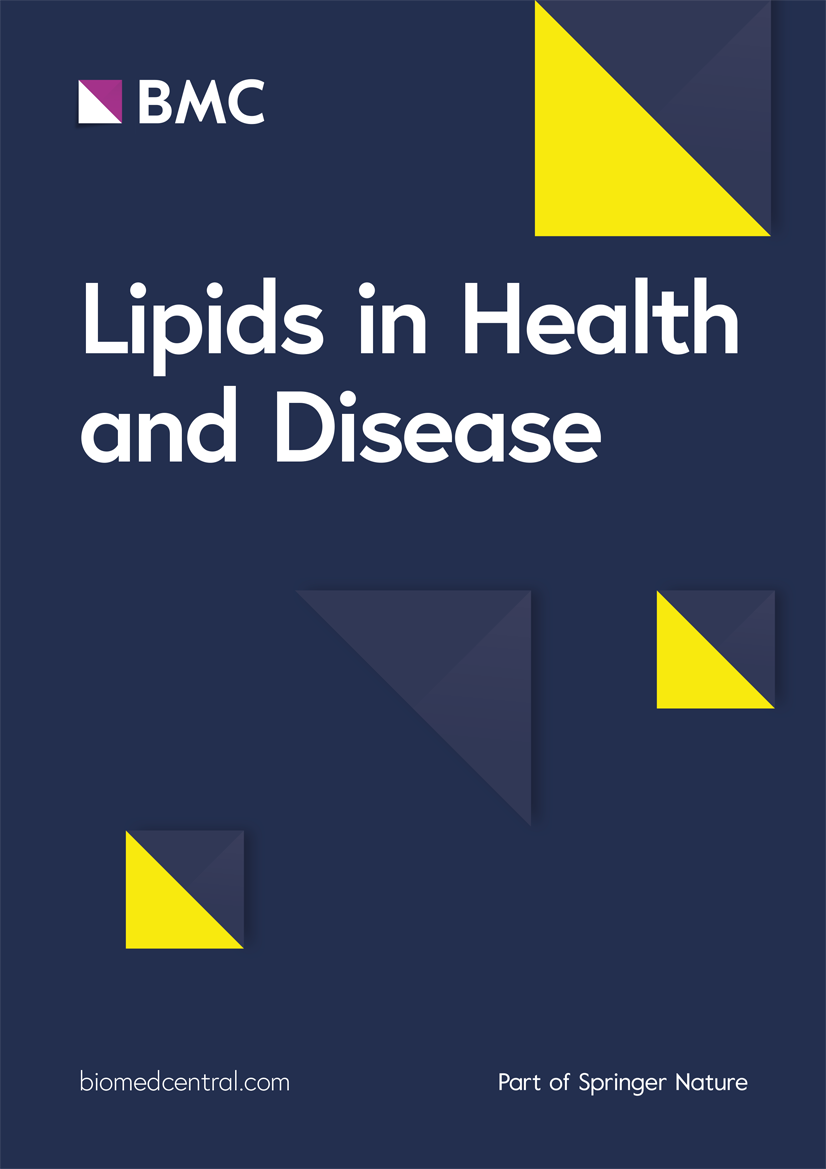 BMC

Lipids in Health and Disease

biomedcentral.com

Part of Springer Nature